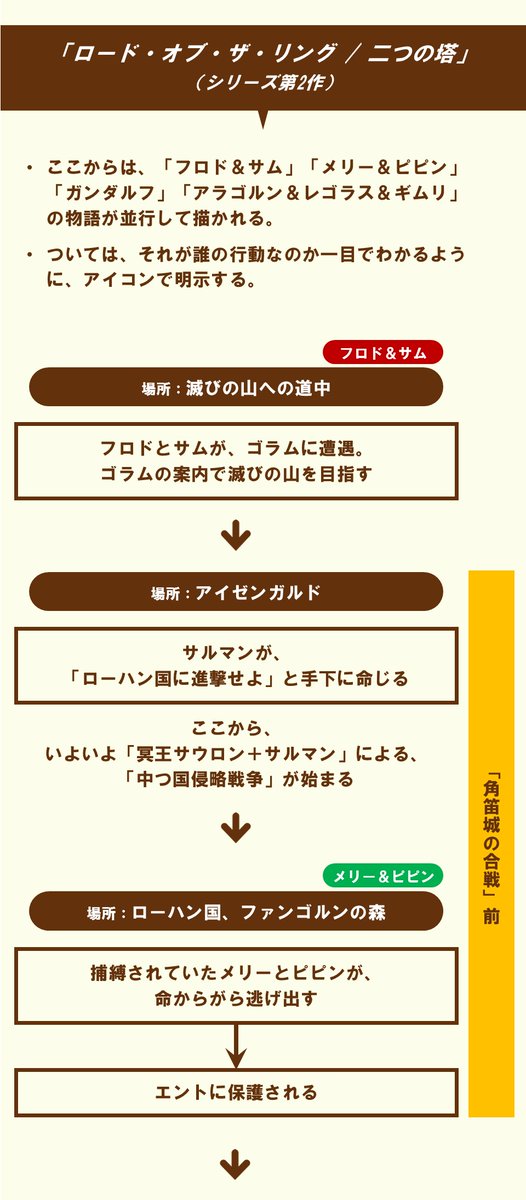 「ロード・オブ・ザ・リング ／ 二つの塔」
（シリーズ第2作）

・ ここからは、「フロド＆サム」「メリー＆ピピン」「ガンダルフ」「アラゴルン＆レゴラス＆ギムリ」の物語が並行して描かれる。

・ ついては、それが誰の行動なのか一目でわかるように、アイコンで明示する。

フロド＆サム

場所：滅びの山への道中

フロドとサムが、ゴラムに遭遇。
ゴラムの案内で滅びの山を目指す

場所：アイゼンガルド

サルマンが、
「ローハン国に進撃せよ」と手下に命じる

ここから、
いよいよ「冥王サウロン＋サルマン」による、
「中つ国侵略戦争」が始まる

メリー＆ピピン

場所：ローハン国、ファンゴルンの森

捕縛されていたメリーとピピンが、
命からがら逃げ出す

エントに保護される

「角笛城の合戦」前